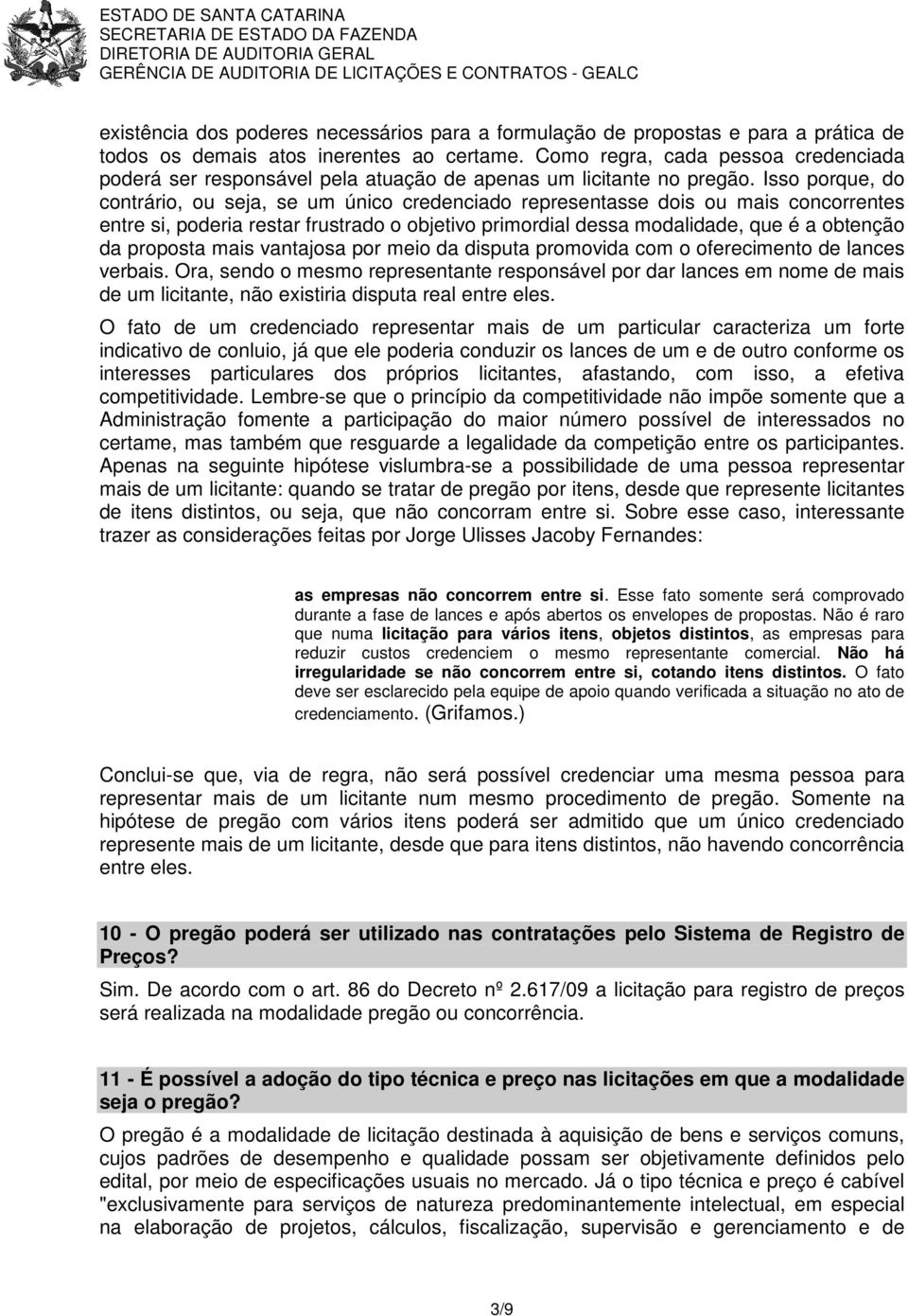 ESTADO DE SANTA CATARINA
SECRETARIA DE ESTADO DA FAZENDA
DIRETORIA DE AUDITORIA GERAL
GERÊNCIA DE AUDITORIA DE LICITAÇÕES E CONTRATOS - GEALC

existência dos poderes necessários para a formulação de propostas e para a prática de todos os demais atos inerentes ao certame. Como regra, cada pessoa credenciada poderá ser responsável pela atuação de apenas um licitante no pregão. Isso porque, do contrário, ou seja, se um único credenciado representasse dois ou mais concorrentes entre si, poderia restar frustrado o objetivo primordial dessa modalidade, que é a obtenção da proposta mais vantajosa por meio da disputa promovida com o oferecimento de lances verbais. Ora, sendo o mesmo representante responsável por dar lances em nome de mais de um licitante, não existiria disputa real entre eles.

O fato de um credenciado representar mais de um particular caracteriza um forte indicativo de conluio, já que ele poderia conduzir os lances de um e de outro conforme os interesses particulares dos próprios licitantes, afastando, com isso, a efetiva competitividade. Lembre-se que o princípio da competitividade não impõe somente que a Administração fomente a participação do maior número possível de interessados no certame, mas também que resguarde a legalidade da competição entre os participantes. Apenas na seguinte hipótese vislumbra-se a possibilidade de uma pessoa representar mais de um licitante: quando se tratar de pregão por itens, desde que represente licitantes de itens distintos, ou seja, que não concorram entre si. Sobre esse caso, interessante trazer as considerações feitas por Jorge Ulisses Jacoby Fernandes:

as empresas não concorrem entre si. Esse fato somente será comprovado durante a fase de lances e após abertos os envelopes de propostas. Não é raro que numa licitação para vários itens, objetos distintos, as empresas para reduzir custos credenciem o mesmo representante comercial. Não há irregularidade se não concorrem entre si, cotando itens distintos. O fato deve ser esclarecido pela equipe de apoio quando verificada a situação no ato de credenciamento. (Grifamos.)

Conclui-se que, via de regra, não será possível credenciar uma mesma pessoa para representar mais de um licitante num mesmo procedimento de pregão. Somente na hipótese de pregão com vários itens poderá ser admitido que um único credenciado represente mais de um licitante, desde que para itens distintos, não havendo concorrência entre eles.

10 - O pregão poderá ser utilizado nas contratações pelo Sistema de Registro de Preços?

Sim. De acordo com o art. 86 do Decreto nº 2.617/09 a licitação para registro de preços será realizada na modalidade pregão ou concorrência.

11 - É possível a adoção do tipo técnica e preço nas licitações em que a modalidade seja o pregão?

O pregão é a modalidade de licitação destinada à aquisição de bens e serviços comuns, cujos padrões de desempenho e qualidade possam ser objetivamente definidos pelo edital, por meio de especificações usuais no mercado. Já o tipo técnica e preço é cabível "exclusivamente para serviços de natureza predominantemente intelectual, em especial na elaboração de projetos, cálculos, fiscalização, supervisão e gerenciamento e de

3/9